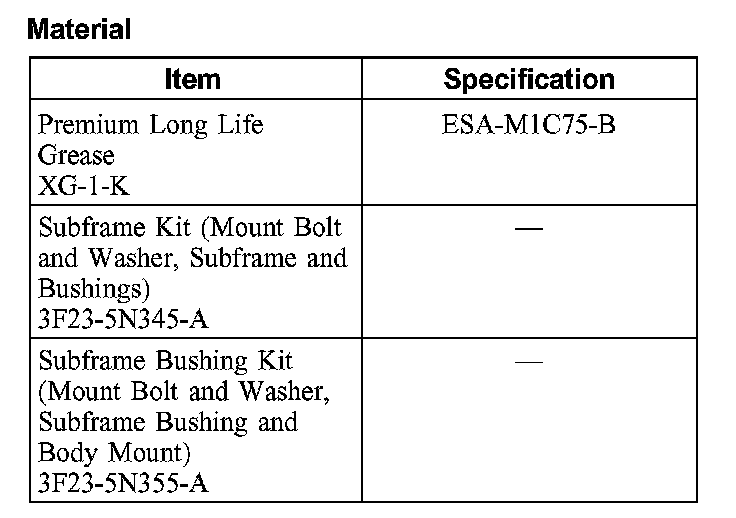 Material

| Item | Specification |
|---|---|
| Premium Long Life Grease XG-1-K | ESA-M1C75-B |
| Subframe Kit (Mount Bolt and Washer, Subframe and Bushings) 3F23-5N345-A | — |
| Subframe Bushing Kit (Mount Bolt and Washer, Subframe Bushing and Body Mount) 3F23-5N355-A | — |